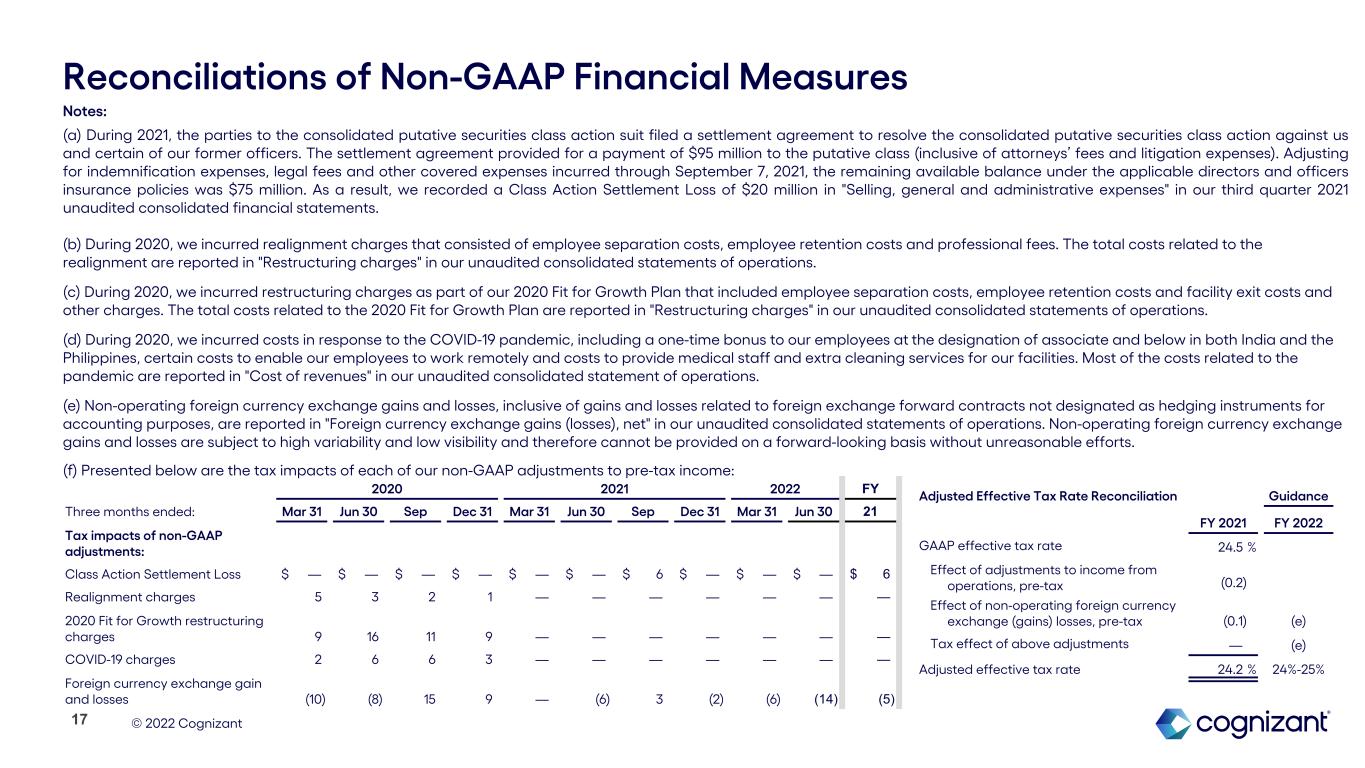 Reconciliations of Non-GAAP Financial Measures

Notes:

(a) During 2021, the parties to the consolidated putative securities class action suit filed a settlement agreement to resolve the consolidated putative securities class action against us and certain of our former officers. The settlement agreement provided for a payment of $95 million to the putative class (inclusive of attorneys' fees and litigation expenses). Adjusting for indemnification expenses, legal fees and other covered expenses incurred through September 7, 2021, the remaining available balance under the applicable directors and officers insurance policies was $75 million. As a result, we recorded a Class Action Settlement Loss of $20 million in "Selling, general and administrative expenses" in our third quarter 2021 unaudited consolidated financial statements.

(b) During 2020, we incurred realignment charges that consisted of employee separation costs, employee retention costs and professional fees. The total costs related to the realignment are reported in "Restructuring charges" in our unaudited consolidated statements of operations.

(c) During 2020, we incurred restructuring charges as part of our 2020 Fit for Growth Plan that included employee separation costs, employee retention costs and facility exit costs and other charges. The total costs related to the 2020 Fit for Growth Plan are reported in "Restructuring charges" in our unaudited consolidated statements of operations.

(d) During 2020, we incurred costs in response to the COVID-19 pandemic, including a one-time bonus to our employees at the designation of associate and below in both India and the Philippines, certain costs to enable our employees to work remotely and costs to provide medical staff and extra cleaning services for our facilities. Most of the costs related to the pandemic are reported in "Cost of revenues" in our unaudited consolidated statement of operations.

(e) Non-operating foreign currency exchange gains and losses, inclusive of gains and losses related to foreign exchange forward contracts not designated as hedging instruments for accounting purposes, are reported in "Foreign currency exchange gains (losses), net" in our unaudited consolidated statements of operations. Non-operating foreign currency exchange gains and losses are subject to high variability and low visibility and therefore cannot be provided on a forward-looking basis without unreasonable efforts.

(f) Presented below are the tax impacts of each of our non-GAAP adjustments to pre-tax income:

| | 2020 | | | | 2021 | | | | 2022 | | FY |
|---|---|---|---|---|---|---|---|---|---|---|---|
| Three months ended: | Mar 31 | Jun 30 | Sep | Dec 31 | Mar 31 | Jun 30 | Sep | Dec 31 | Mar 31 | Jun 30 | 21 |
| Tax impacts of non-GAAP adjustments: | | | | | | | | | | | |
| Class Action Settlement Loss | $ — | $ — | $ — | $ — | $ — | $ — | $ 6 | $ — | $ — | $ — | $ 6 |
| Realignment charges | 5 | 3 | 2 | 1 | — | — | — | — | — | — | — |
| 2020 Fit for Growth restructuring charges | 9 | 16 | 11 | 9 | — | — | — | — | — | — | — |
| COVID-19 charges | 2 | 6 | 6 | 3 | — | — | — | — | — | — | — |
| Foreign currency exchange gain and losses | (10) | (8) | 15 | 9 | — | (6) | 3 | (2) | (6) | (14) | (5) |

| Adjusted Effective Tax Rate Reconciliation | | Guidance |
|---|---|---|
| | FY 2021 | FY 2022 |
| GAAP effective tax rate | 24.5 % | |
| Effect of adjustments to income from operations, pre-tax | (0.2) | |
| Effect of non-operating foreign currency exchange (gains) losses, pre-tax | (0.1) | (e) |
| Tax effect of above adjustments | — | (e) |
| Adjusted effective tax rate | 24.2 % | 24%-25% |

17 © 2022 Cognizant

cognizant